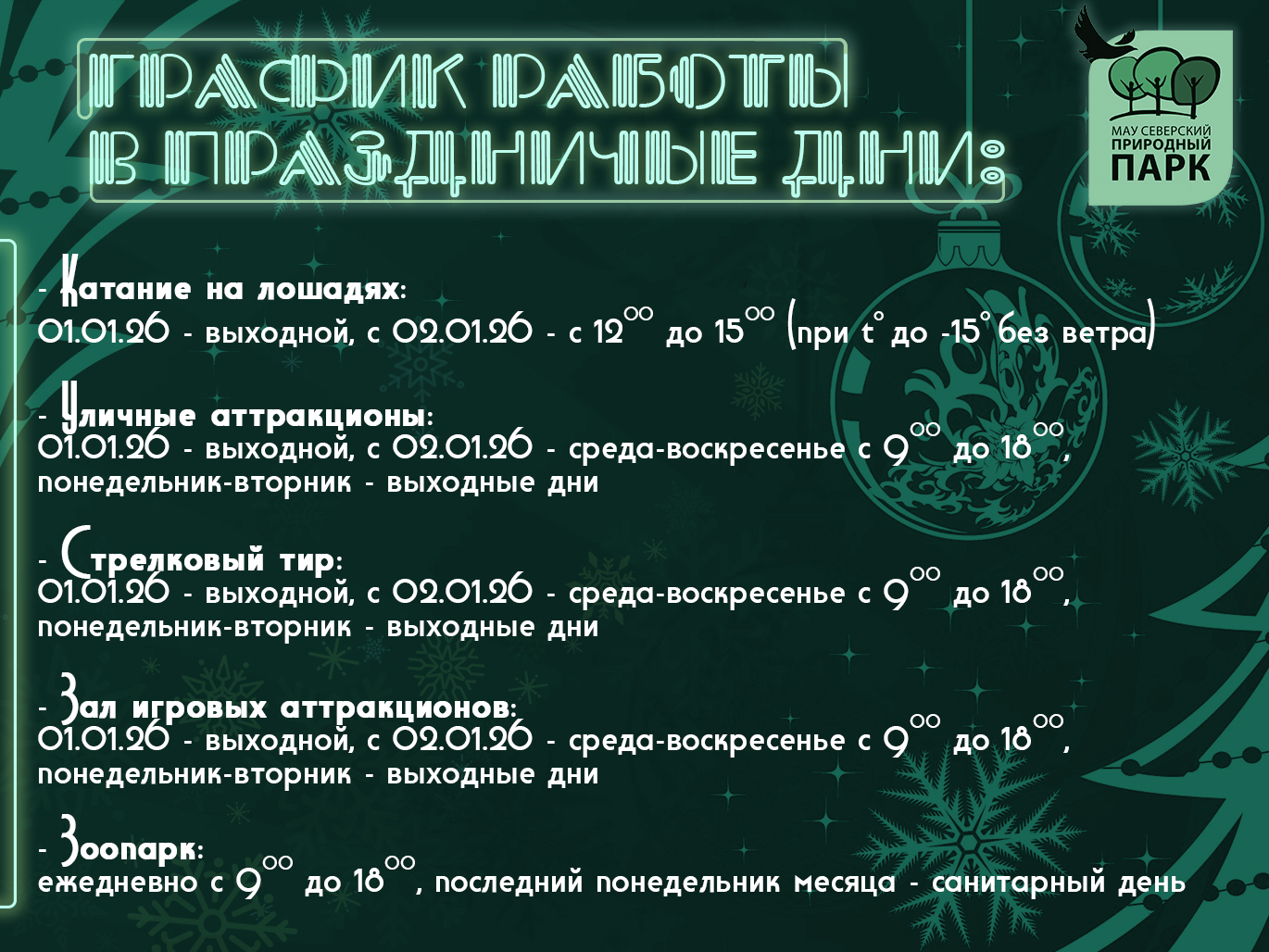 ГРАФИК РАБОТЫ
В ПРАЗДНИЧЫЕ ДНИ:

МАУ СЕВЕРСКИЙ
ПРИРОДНЫЙ
ПАРК

- Катание на лошадях:
01.01.26 - выходной, с 02.01.26 - с $12^{00}$ до $15^{00}$ (при t° до -15° без ветра)

- Уличные аттракционы:
01.01.26 - выходной, с 02.01.26 - среда-воскресенье с $9^{00}$ до $18^{00}$, понедельник-вторник - выходные дни

- Стрелковый тир:
01.01.26 - выходной, с 02.01.26 - среда-воскресенье с $9^{00}$ до $18^{00}$, понедельник-вторник - выходные дни

- Зал игровых аттракционов:
01.01.26 - выходной, с 02.01.26 - среда-воскресенье с $9^{00}$ до $18^{00}$, понедельник-вторник - выходные дни

- Зоопарк:
ежедневно с $9^{00}$ до $18^{00}$, последний понедельник месяца - санитарный день